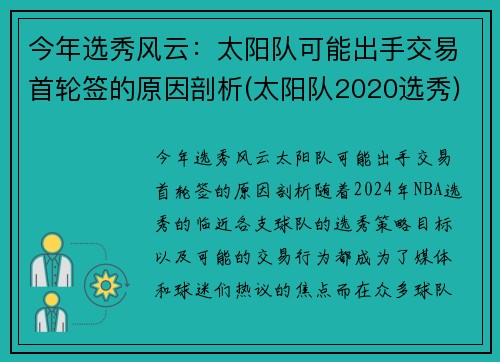 今年选秀风云：太阳队可能出手交易首轮签的原因剖析(太阳队2020选秀)

今年选秀风云太阳队可能出手交易首轮签的原因剖析随着2024年NBA选秀的临近各支球队的选秀策略目标以及可能的交易行为都成为了媒体和球迷们热议的焦点而在众多球队